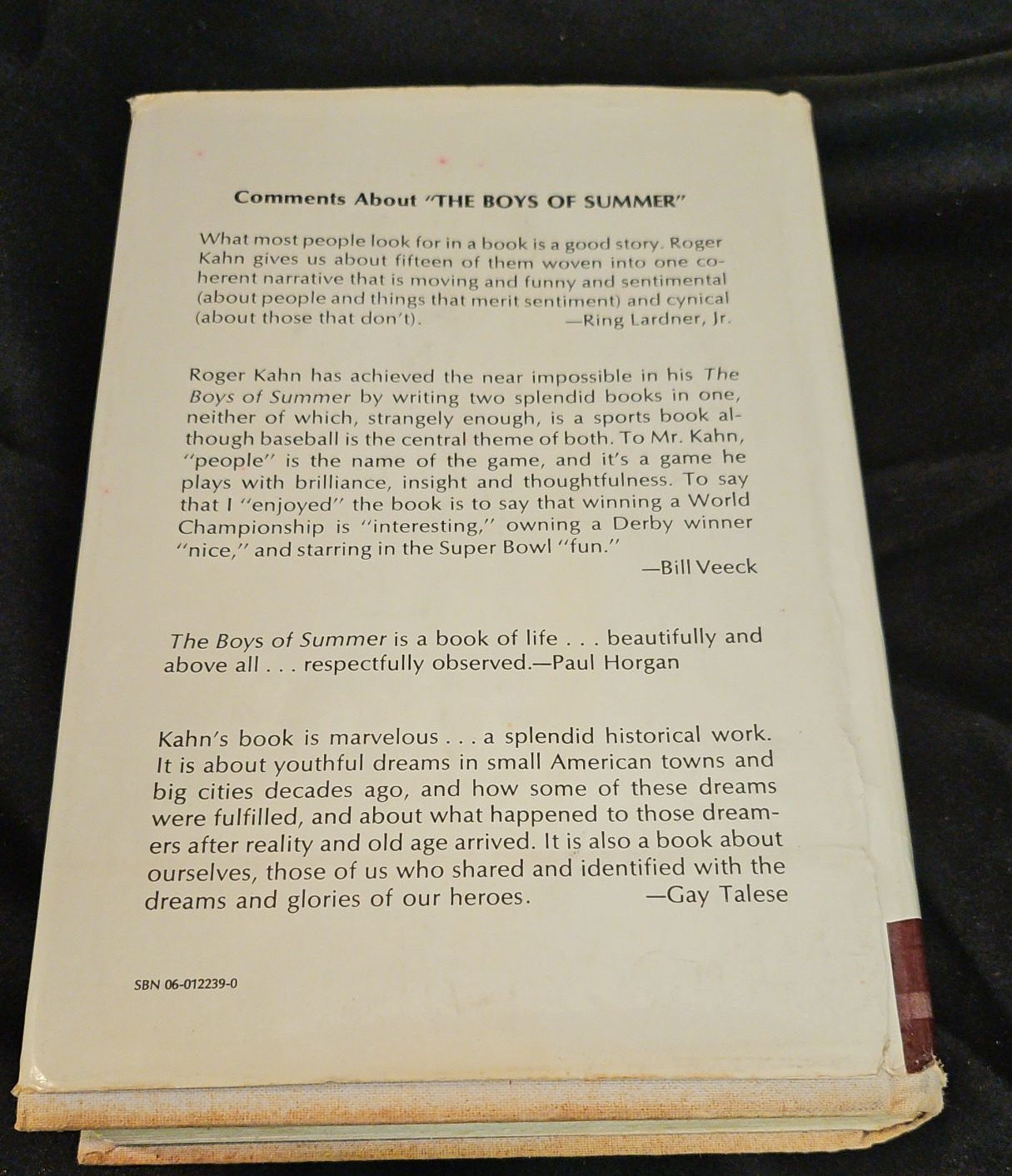 Comments About "THE BOYS OF SUMMER"

What most people look for in a book is a good story. Roger Kahn gives us about fifteen of them woven into one coherent narrative that is moving and funny and sentimental (about people and things that merit sentiment) and cynical (about those that don't). —Ring Lardner, Jr.

Roger Kahn has achieved the near impossible in his The Boys of Summer by writing two splendid books in one, neither of which, strangely enough, is a sports book although baseball is the central theme of both. To Mr. Kahn, "people" is the name of the game, and it's a game he plays with brilliance, insight and thoughtfulness. To say that I "enjoyed" the book is to say that winning a World Championship is "interesting," owning a Derby winner "nice," and starring in the Super Bowl "fun."
—Bill Veeck

The Boys of Summer is a book of life . . . beautifully and above all . . . respectfully observed.—Paul Horgan

Kahn's book is marvelous . . . a splendid historical work. It is about youthful dreams in small American towns and big cities decades ago, and how some of these dreams were fulfilled, and about what happened to those dreamers after reality and old age arrived. It is also a book about ourselves, those of us who shared and identified with the dreams and glories of our heroes. —Gay Talese

SBN 06-012239-0